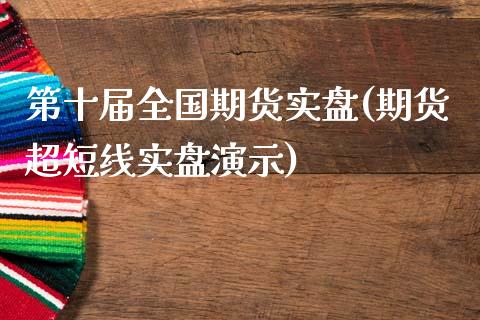 第十届全国期货实盘(期货超短线实盘演示)